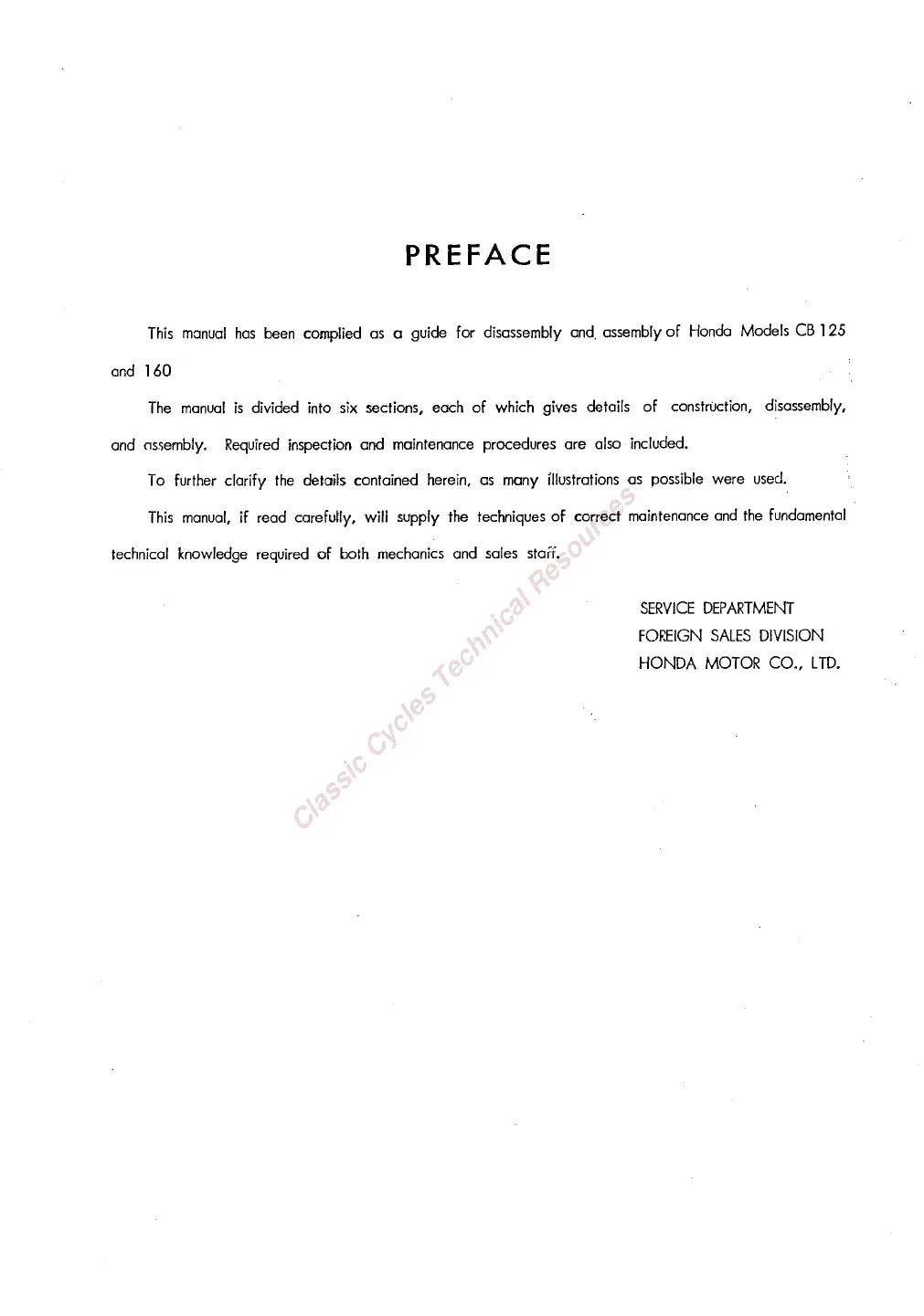 PREFACE

This manual has been complied as a guide for disassembly and. assembly of Honda Models CB 125 and 160

The manual is divided into six sections, each of which gives details of construction, disassembly, and assembly. Required inspection and maintenance procedures are also included.

To further clarify the details contained herein, as many illustrations as possible were used.

This manual, if read carefully, will supply the techniques of correct maintenance and the fundamental technical knowledge required of both mechanics and sales staff.

SERVICE DEPARTMENT
FOREIGN SALES DIVISION
HONDA MOTOR CO., LTD.

Classic Cycles Technical Resources